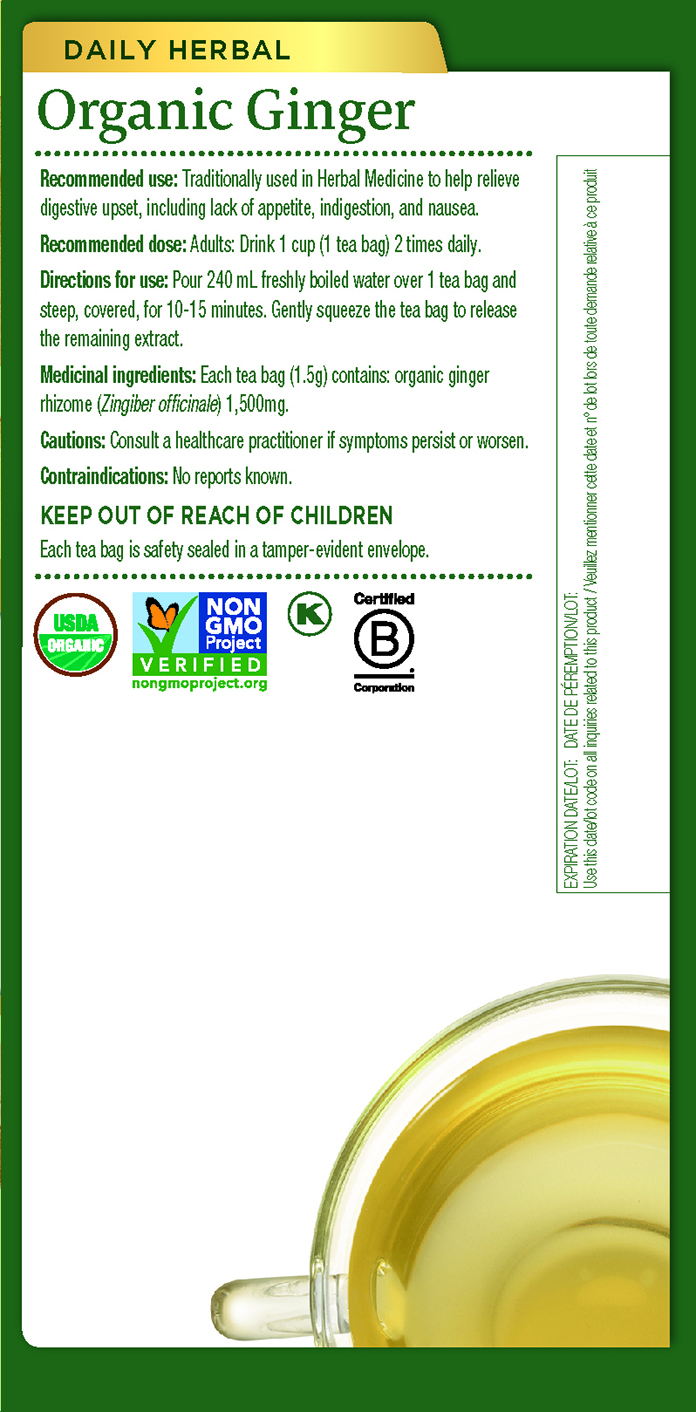 DAILY HERBAL

Organic Ginger

Recommended use: Traditionally used in Herbal Medicine to help relieve digestive upset, including lack of appetite, indigestion, and nausea.

Recommended dose: Adults: Drink 1 cup (1 tea bag) 2 times daily.

Directions for use: Pour 240 mL freshly boiled water over 1 tea bag and steep, covered, for 10-15 minutes. Gently squeeze the tea bag to release the remaining extract.

Medicinal ingredients: Each tea bag (1.5g) contains: organic ginger rhizome (Zingiber officinale) 1,500mg.

Cautions: Consult a healthcare practitioner if symptoms persist or worsen.

Contraindications: No reports known.

KEEP OUT OF REACH OF CHILDREN

Each tea bag is safety sealed in a tamper-evident envelope.

USDA ORGANIC

NON GMO Project VERIFIED nongmoproject.org

K

Certified B Corporation

EXPIRATION DATE/LOT: DATE DE PÉREMPTION/LOT:
Use this date/lot code on all inquiries related to this product / Veuillez mentionner cette date et n° de lot lors de toute demande relative à ce produit